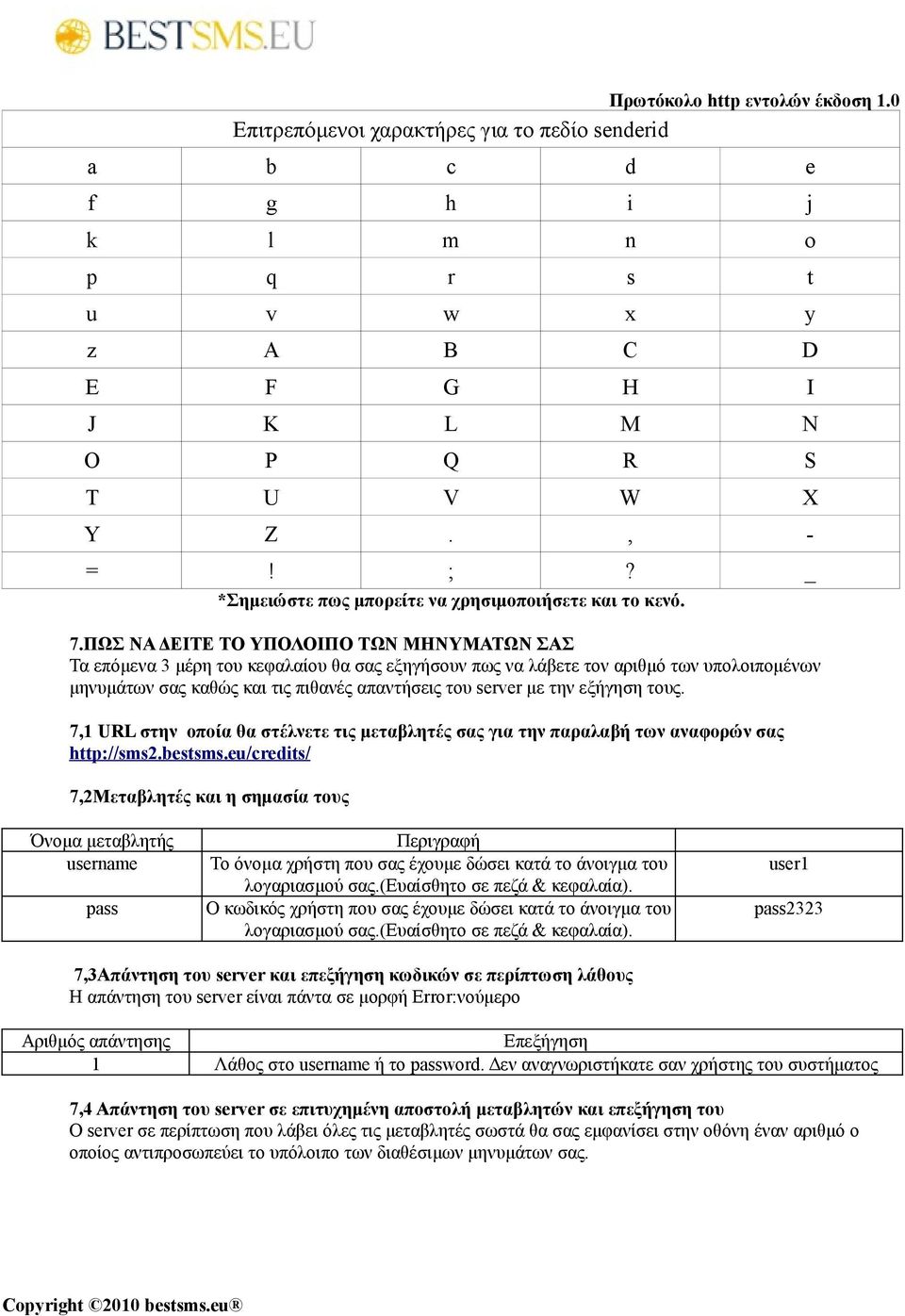 BESTSMS.EU

Πρωτόκολο http εντολών έκδοση 1.0

| Επιτρεπόμενοι χαρακτήρες για το πεδίο senderid | | | | |
|---|---|---|---|---|
| a | b | c | d | e |
| f | g | h | i | j |
| k | l | m | n | o |
| p | q | r | s | t |
| u | v | w | x | y |
| z | A | B | C | D |
| E | F | G | H | I |
| J | K | L | M | N |
| O | P | Q | R | S |
| T | U | V | W | X |
| Y | Z | . | , | - |
| = | ! | ; | ? | _ |

*Σημειώστε πως μπορείτε να χρησιμοποιήσετε και το κενό.

7.ΠΩΣ ΝΑ ΔΕΙΤΕ ΤΟ ΥΠΟΛΟΙΠΟ ΤΩΝ ΜΗΝΥΜΑΤΩΝ ΣΑΣ
Τα επόμενα 3 μέρη του κεφαλαίου θα σας εξηγήσουν πως να λάβετε τον αριθμό των υπολοιπομένων μηνυμάτων σας καθώς και τις πιθανές απαντήσεις του server με την εξήγηση τους.

7,1 URL στην οποία θα στέλνετε τις μεταβλητές σας για την παραλαβή των αναφορών σας
http://sms2.bestsms.eu/credits/

7,2Μεταβλητές και η σημασία τους

| Όνομα μεταβλητής | Περιγραφή | |
|---|---|---|
| username | Το όνομα χρήστη που σας έχουμε δώσει κατά το άνοιγμα του λογαριασμού σας.(Ευαίσθητο σε πεζά & κεφαλαία). | user1 |
| pass | Ο κωδικός χρήστη που σας έχουμε δώσει κατά το άνοιγμα του λογαριασμού σας.(Ευαίσθητο σε πεζά & κεφαλαία). | pass2323 |

7,3Απάντηση του server και επεξήγηση κωδικών σε περίπτωση λάθους
Η απάντηση του server είναι πάντα σε μορφή Error:νούμερο

| Αριθμός απάντησης | Επεξήγηση |
|---|---|
| 1 | Λάθος στο username ή το password. Δεν αναγνωριστήκατε σαν χρήστης του συστήματος |

7,4 Απάντηση του server σε επιτυχημένη αποστολή μεταβλητών και επεξήγηση του
Ο server σε περίπτωση που λάβει όλες τις μεταβλητές σωστά θα σας εμφανίσει στην οθόνη έναν αριθμό ο οποίος αντιπροσωπεύει το υπόλοιπο των διαθέσιμων μηνυμάτων σας.

Copyright ©2010 bestsms.eu®